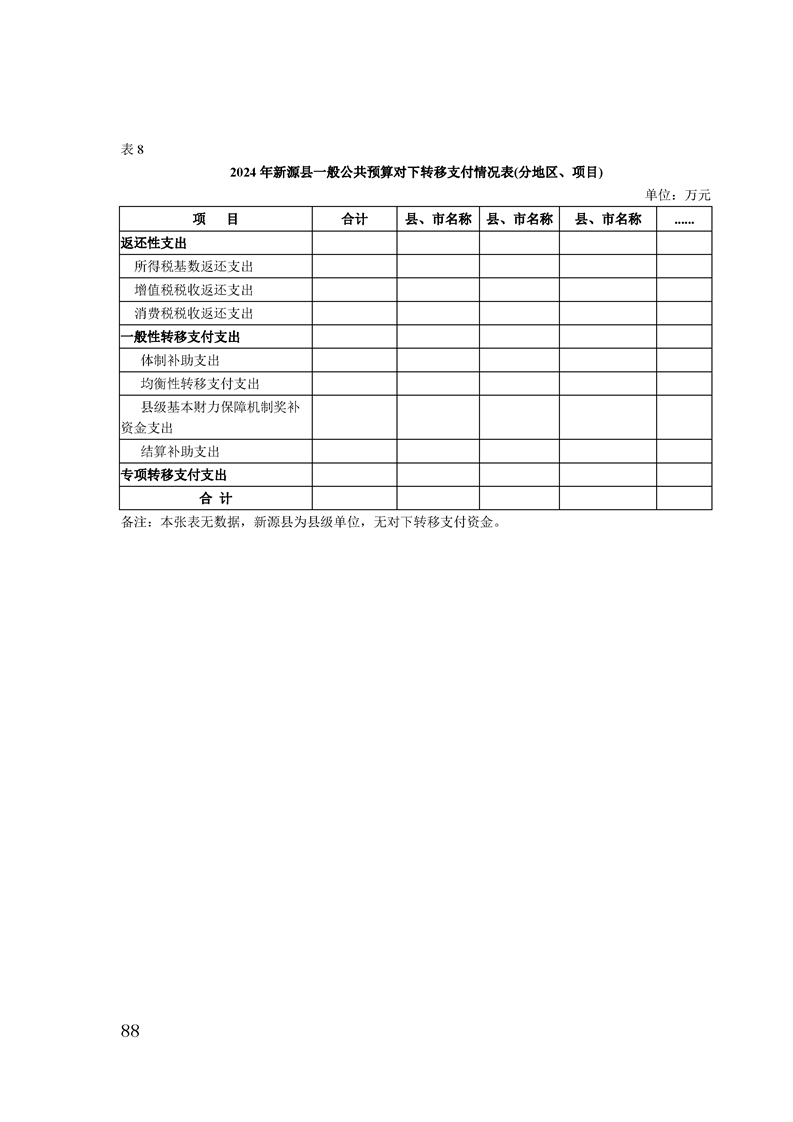 表 8

2024 年新源县一般公共预算对下转移支付情况表(分地区、项目)

单位：万元

| 项　目 | 合计 | 县、市名称 | 县、市名称 | 县、市名称 | ...... |
|---|---|---|---|---|---|
| 返还性支出 | | | | | |
| 所得税基数返还支出 | | | | | |
| 增值税税收返还支出 | | | | | |
| 消费税税收返还支出 | | | | | |
| 一般性转移支付支出 | | | | | |
| 体制补助支出 | | | | | |
| 均衡性转移支付支出 | | | | | |
| 县级基本财力保障机制奖补资金支出 | | | | | |
| 结算补助支出 | | | | | |
| 专项转移支付支出 | | | | | |
| 合 计 | | | | | |

备注：本张表无数据，新源县为县级单位，无对下转移支付资金。

88